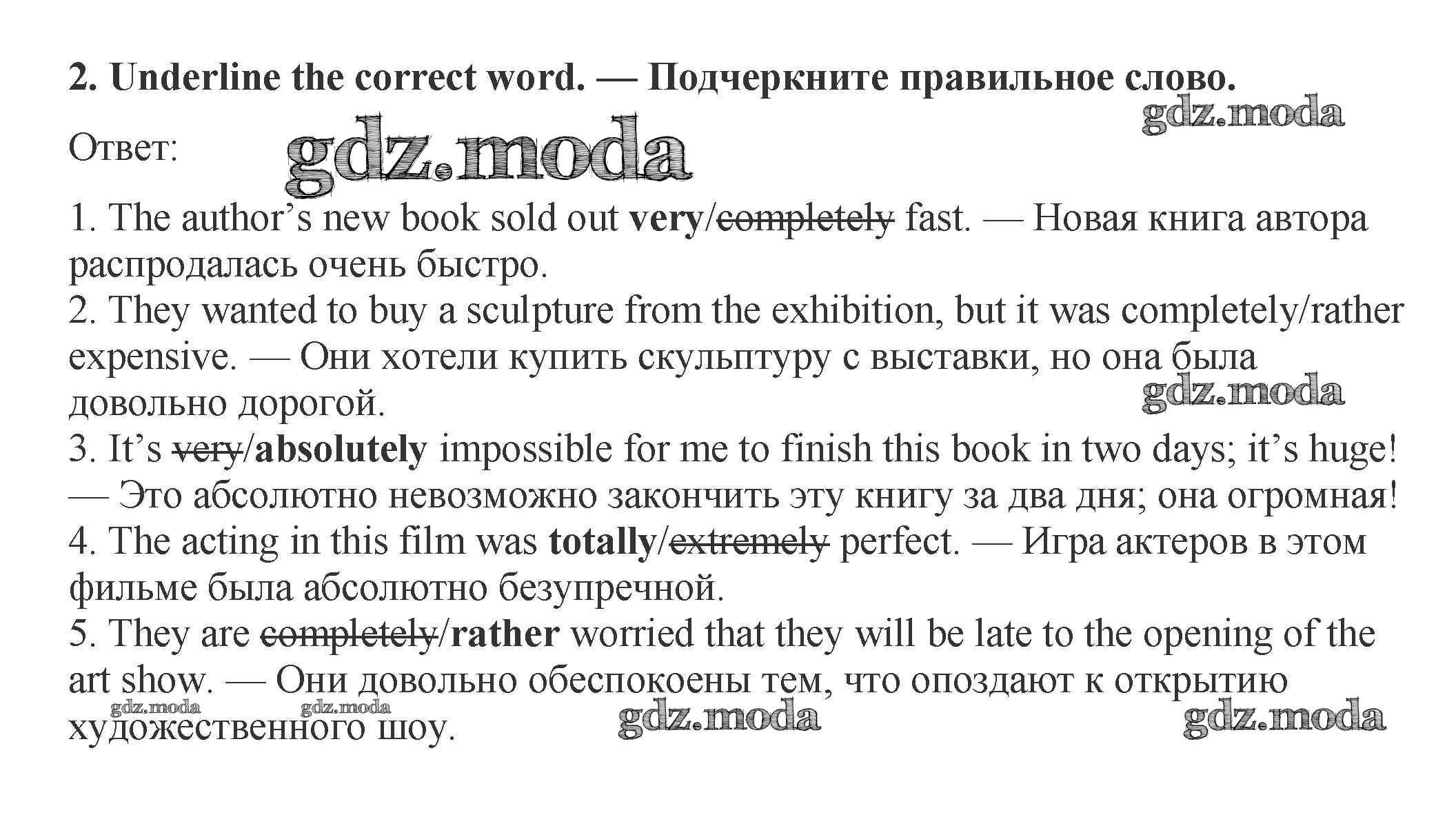 2. Underline the correct word. — Подчеркните правильное слово.

Ответ:

1. The author's new book sold out very/completely fast. — Новая книга автора распродалась очень быстро.
2. They wanted to buy a sculpture from the exhibition, but it was completely/rather expensive. — Они хотели купить скульптуру с выставки, но она была довольно дорогой.
3. It's very/absolutely impossible for me to finish this book in two days; it's huge! — Это абсолютно невозможно закончить эту книгу за два дня; она огромная!
4. The acting in this film was totally/extremely perfect. — Игра актеров в этом фильме была абсолютно безупречной.
5. They are completely/rather worried that they will be late to the opening of the art show. — Они довольно обеспокоены тем, что опоздают к открытию художественного шоу.

gdz.moda